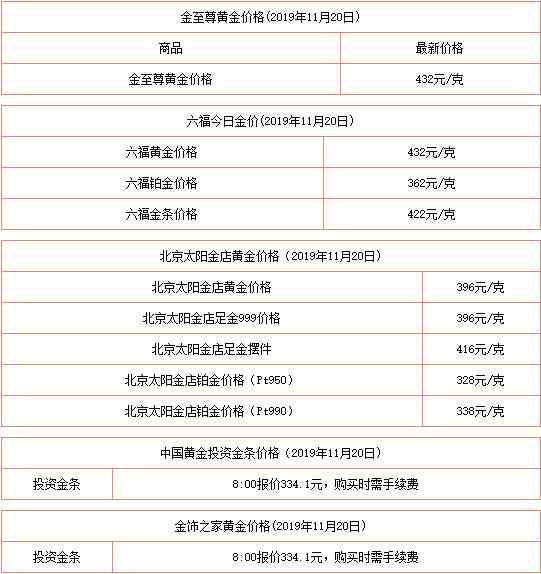 金至尊黄金价格(2019年11月20日)

| 商品 | 最新价格 |
|---|---|
| 金至尊黄金价格 | 432元/克 |

六福今日金价(2019年11月20日)

| | |
|---|---|
| 六福黄金价格 | 432元/克 |
| 六福铂金价格 | 362元/克 |
| 六福金条价格 | 422元/克 |

北京太阳金店黄金价格（2019年11月20日）

| | |
|---|---|
| 北京太阳金店黄金价格 | 396元/克 |
| 北京太阳金店足金999价格 | 396元/克 |
| 北京太阳金店足金摆件 | 416元/克 |
| 北京太阳金店铂金价格（Pt950） | 328元/克 |
| 北京太阳金店铂金价格（Pt990） | 338元/克 |

中国黄金投资金条价格（2019年11月20日）

| | |
|---|---|
| 投资金条 | 8:00报价334.1元，购买时需手续费 |

金饰之家黄金价格(2019年11月20日)

| | |
|---|---|
| 投资金条 | 8:00报价334.1元，购买时需手续费 |